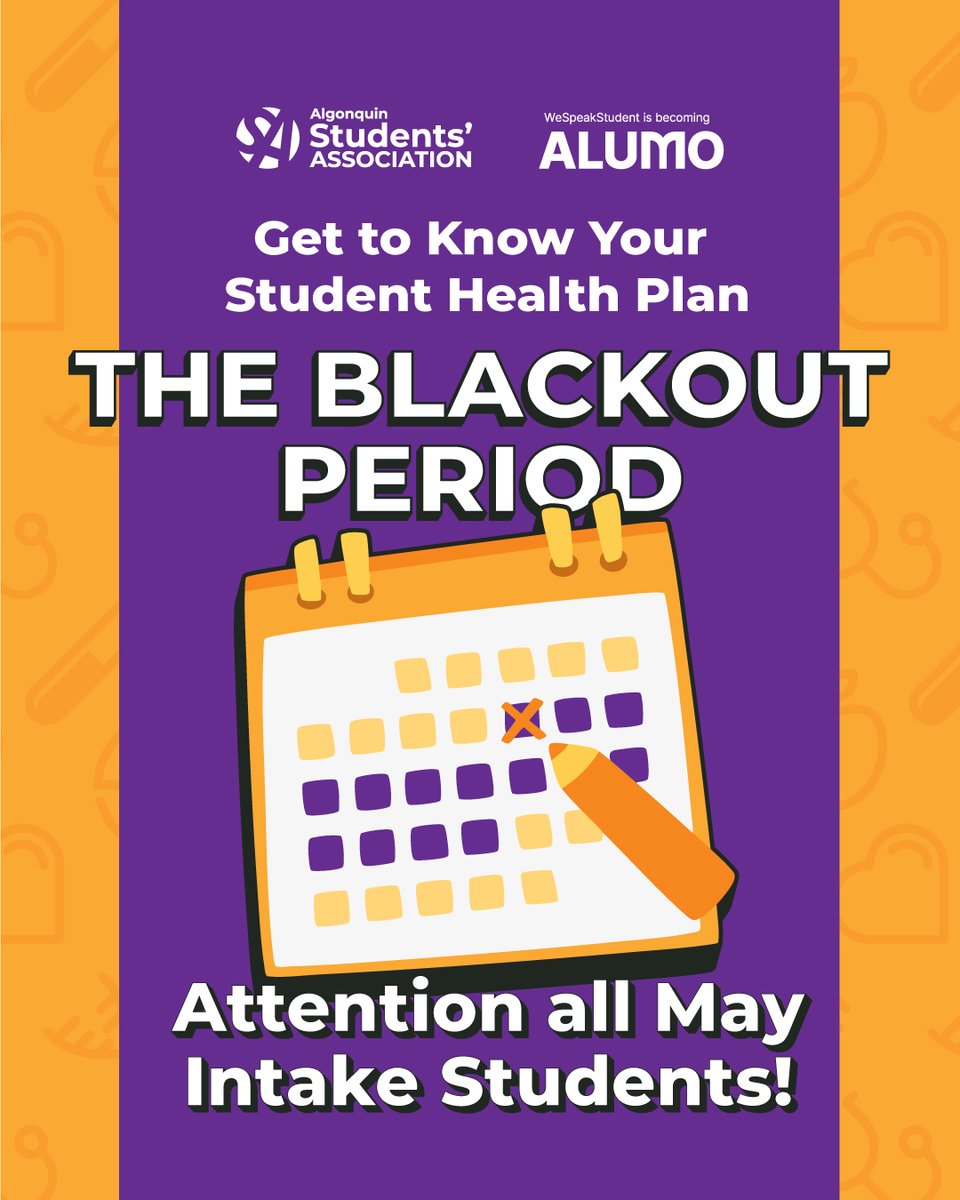 Algonquin Students' ASSOCIATION

WeSpeakStudent is becoming ALUMO

Get to Know Your Student Health Plan

THE BLACKOUT PERIOD

Attention all May Intake Students!